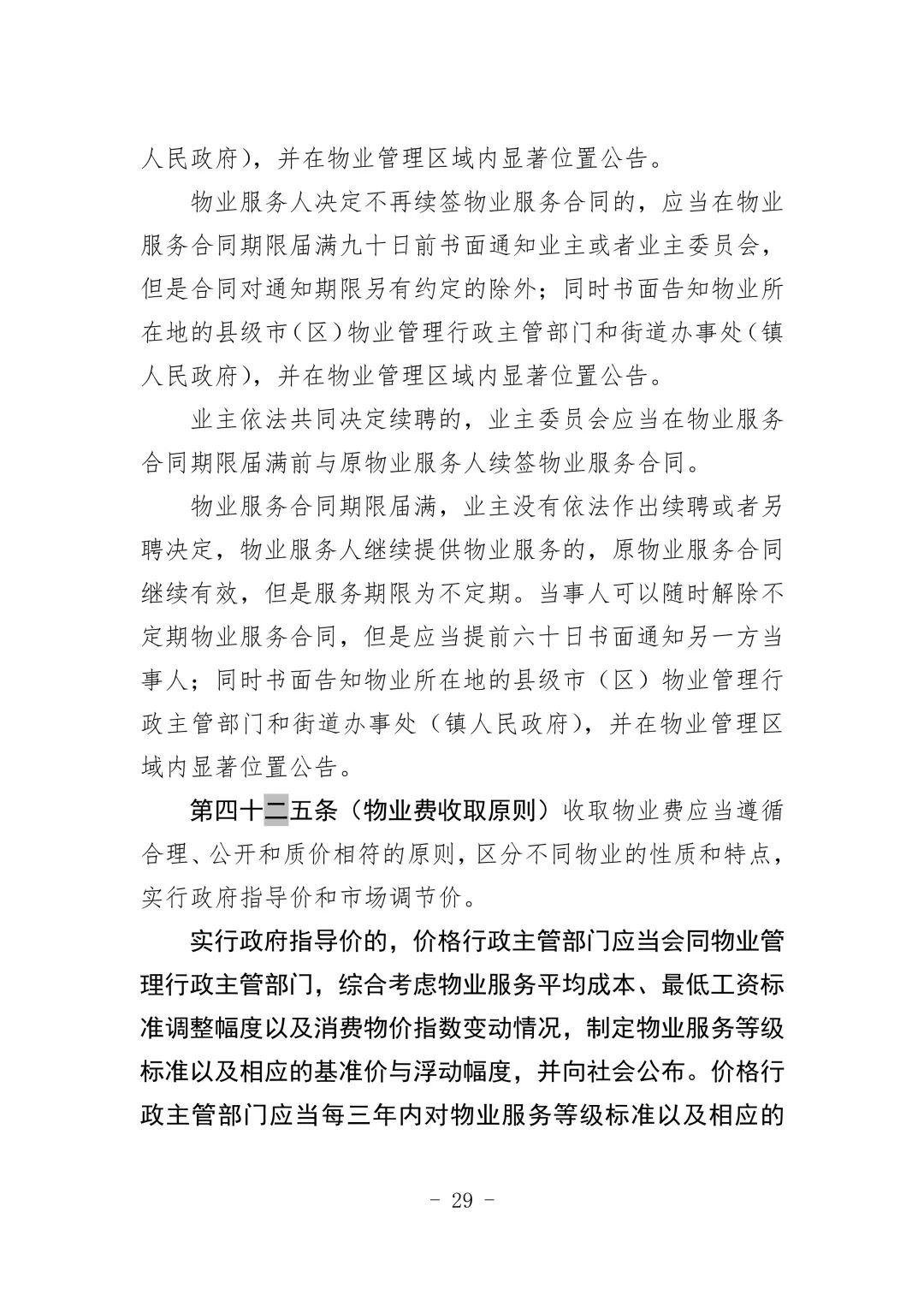 人民政府），并在物业管理区域内显著位置公告。

物业服务人决定不再续签物业服务合同的，应当在物业服务合同期限届满九十日前书面通知业主或者业主委员会，但是合同对通知期限另有约定的除外；同时书面告知物业所在地的县级市（区）物业管理行政主管部门和街道办事处（镇人民政府），并在物业管理区域内显著位置公告。

业主依法共同决定续聘的，业主委员会应当在物业服务合同期限届满前与原物业服务人续签物业服务合同。

物业服务合同期限届满，业主没有依法作出续聘或者另聘决定，物业服务人继续提供物业服务的，原物业服务合同继续有效，但是服务期限为不定期。当事人可以随时解除不定期物业服务合同，但是应当提前六十日书面通知另一方当事人；同时书面告知物业所在地的县级市（区）物业管理行政主管部门和街道办事处（镇人民政府），并在物业管理区域内显著位置公告。

第四十二五条（物业费收取原则）收取物业费应当遵循合理、公开和质价相符的原则，区分不同物业的性质和特点，实行政府指导价和市场调节价。

实行政府指导价的，价格行政主管部门应当会同物业管理行政主管部门，综合考虑物业服务平均成本、最低工资标准调整幅度以及消费物价指数变动情况，制定物业服务等级标准以及相应的基准价与浮动幅度，并向社会公布。价格行政主管部门应当每三年内对物业服务等级标准以及相应的

- 29 -